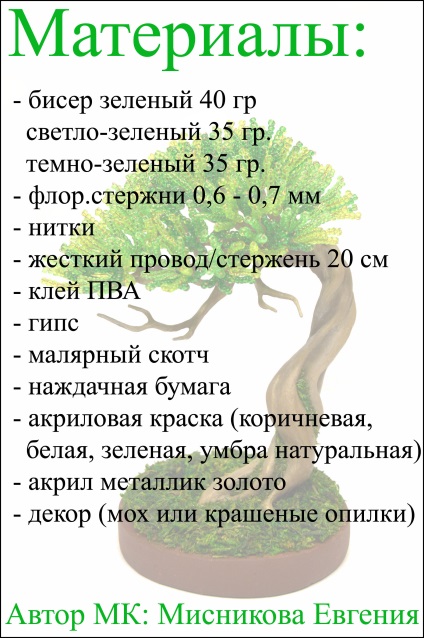 Материалы:

- бисер зеленый 40 гр
светло-зеленый 35 гр.
темно-зеленый 35 гр.
- флор.стержни 0,6 - 0,7 мм
- нитки
- жесткий провод/стержень 20 см
- клей ПВА
- гипс
- малярный скотч
- наждачная бумага
- акриловая краска (коричневая, белая, зеленая, умбра натуральная)
- акрил металлик золото
- декор (мох или крашеные опилки)

Автор МК: Мисникова Евгения